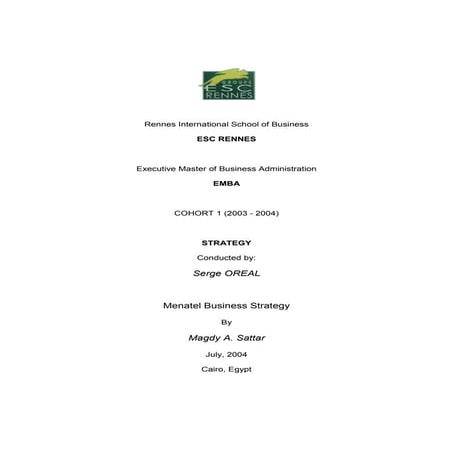 GROUPE
ESC
RENNES

Rennes International School of Business

ESC RENNES

Executive Master of Business Administration

EMBA

COHORT 1 (2003 - 2004)

STRATEGY

Conducted by:

Serge OREAL

Menatel Business Strategy

By

Magdy A. Sattar

July, 2004

Cairo, Egypt